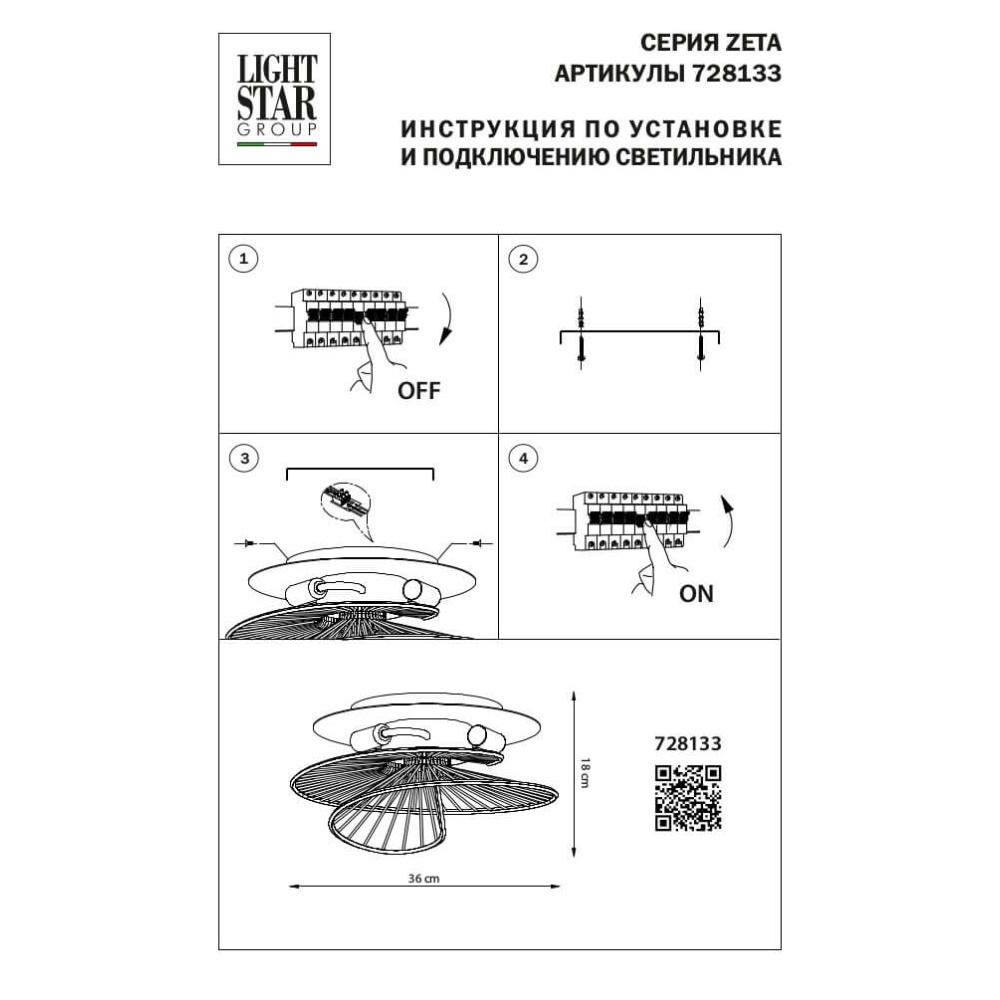 LIGHT STAR GROUP

СЕРИЯ ZETA
АРТИКУЛЫ 728133

ИНСТРУКЦИЯ ПО УСТАНОВКЕ
И ПОДКЛЮЧЕНИЮ СВЕТИЛЬНИКА

1

OFF

2

3

4

ON

728133

18 cm

36 cm